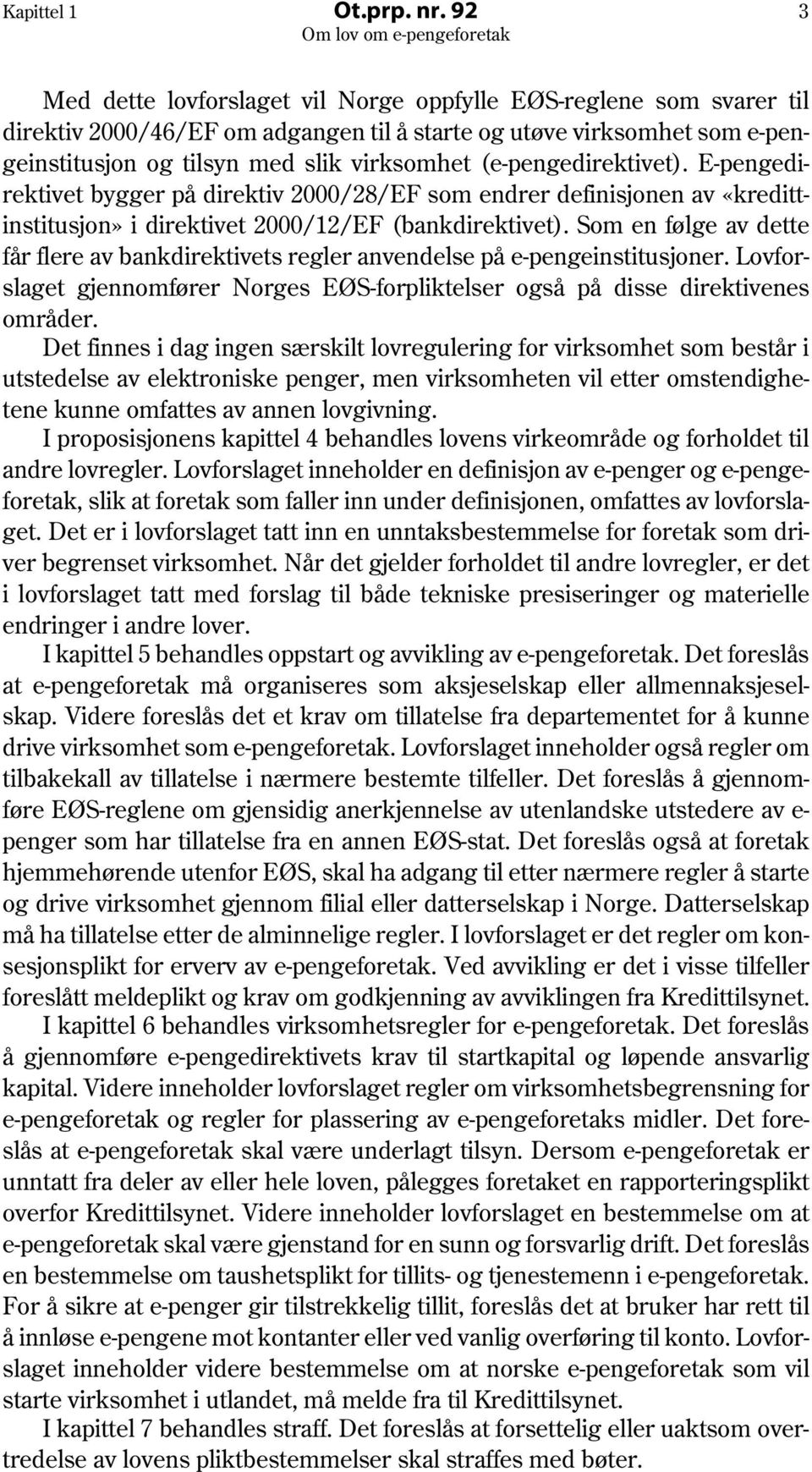 Kapittel 1 Ot.prp. nr. 92 3
Om lov om e-pengeforetak

Med dette lovforslaget vil Norge oppfylle EØS-reglene som svarer til direktiv 2000/46/EF om adgangen til å starte og utøve virksomhet som e-pengeinstitusjon og tilsyn med slik virksomhet (e-pengedirektivet). E-pengedirektivet bygger på direktiv 2000/28/EF som endrer definisjonen av «kredittinstitusjon» i direktivet 2000/12/EF (bankdirektivet). Som en følge av dette får flere av bankdirektivets regler anvendelse på e-pengeinstitusjoner. Lovforslaget gjennomfører Norges EØS-forpliktelser også på disse direktivenes områder.

Det finnes i dag ingen særskilt lovregulering for virksomhet som består i utstedelse av elektroniske penger, men virksomheten vil etter omstendighetene kunne omfattes av annen lovgivning.

I proposisjonens kapittel 4 behandles lovens virkeområde og forholdet til andre lovregler. Lovforslaget inneholder en definisjon av e-penger og e-pengeforetak, slik at foretak som faller inn under definisjonen, omfattes av lovforslaget. Det er i lovforslaget tatt inn en unntaksbestemmelse for foretak som driver begrenset virksomhet. Når det gjelder forholdet til andre lovregler, er det i lovforslaget tatt med forslag til både tekniske presiseringer og materielle endringer i andre lover.

I kapittel 5 behandles oppstart og avvikling av e-pengeforetak. Det foreslås at e-pengeforetak må organiseres som aksjeselskap eller allmennaksjeselskap. Videre foreslås det et krav om tillatelse fra departementet for å kunne drive virksomhet som e-pengeforetak. Lovforslaget inneholder også regler om tilbakekall av tillatelse i nærmere bestemte tilfeller. Det foreslås å gjennomføre EØS-reglene om gjensidig anerkjennelse av utenlandske utstedere av e-penger som har tillatelse fra en annen EØS-stat. Det foreslås også at foretak hjemmehørende utenfor EØS, skal ha adgang til etter nærmere regler å starte og drive virksomhet gjennom filial eller datterselskap i Norge. Datterselskap må ha tillatelse etter de alminnelige regler. I lovforslaget er det regler om konsesjonsplikt for erverv av e-pengeforetak. Ved avvikling er det i visse tilfeller foreslått meldeplikt og krav om godkjenning av avviklingen fra Kredittilsynet.

I kapittel 6 behandles virksomhetsregler for e-pengeforetak. Det foreslås å gjennomføre e-pengedirektivets krav til startkapital og løpende ansvarlig kapital. Videre inneholder lovforslaget regler om virksomhetsbegrensning for e-pengeforetak og regler for plassering av e-pengeforetaks midler. Det foreslås at e-pengeforetak skal være underlagt tilsyn. Dersom e-pengeforetak er unntatt fra deler av eller hele loven, pålegges foretaket en rapporteringsplikt overfor Kredittilsynet. Videre inneholder lovforslaget en bestemmelse om at e-pengeforetak skal være gjenstand for en sunn og forsvarlig drift. Det foreslås en bestemmelse om taushetsplikt for tillits- og tjenestemenn i e-pengeforetak. For å sikre at e-penger gir tilstrekkelig tillit, foreslås det at bruker har rett til å innløse e-pengene mot kontanter eller ved vanlig overføring til konto. Lovforslaget inneholder videre bestemmelse om at norske e-pengeforetak som vil starte virksomhet i utlandet, må melde fra til Kredittilsynet.

I kapittel 7 behandles straff. Det foreslås at forsettelig eller uaktsom overtredelse av lovens pliktbestemmelser skal straffes med bøter.